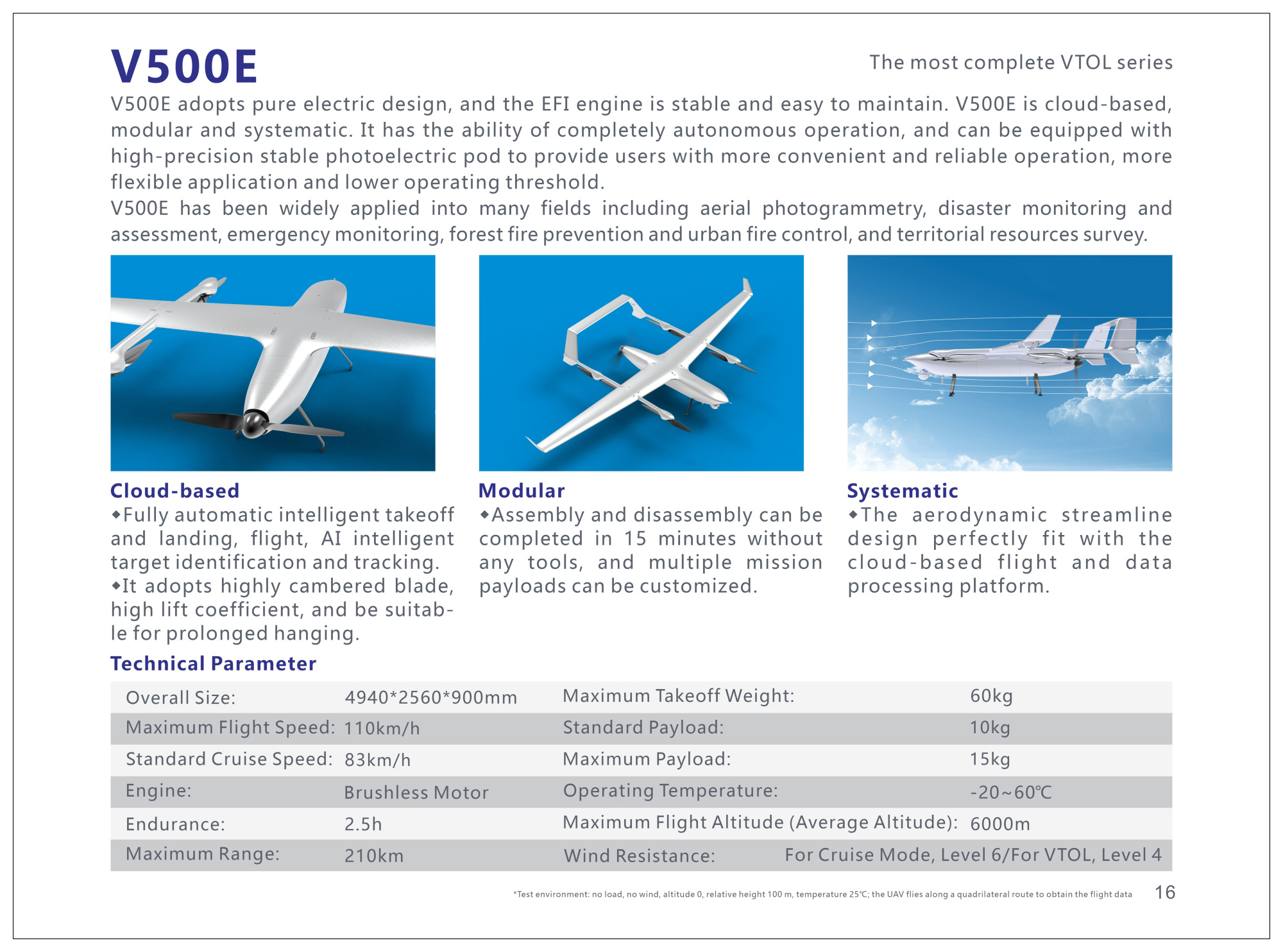 V500E

The most complete VTOL series

V500E adopts pure electric design, and the EFI engine is stable and easy to maintain. V500E is cloud-based, modular and systematic. It has the ability of completely autonomous operation, and can be equipped with high-precision stable photoelectric pod to provide users with more convenient and reliable operation, more flexible application and lower operating threshold.
V500E has been widely applied into many fields including aerial photogrammetry, disaster monitoring and assessment, emergency monitoring, forest fire prevention and urban fire control, and territorial resources survey.

Cloud-based
◆Fully automatic intelligent takeoff and landing, flight, AI intelligent target identification and tracking.
◆It adopts highly cambered blade, high lift coefficient, and be suitable for prolonged hanging.

Modular
◆Assembly and disassembly can be completed in 15 minutes without any tools, and multiple mission payloads can be customized.

Systematic
◆The aerodynamic streamline design perfectly fit with the cloud-based flight and data processing platform.

Technical Parameter

| Overall Size: | 4940*2560*900mm | Maximum Takeoff Weight: | 60kg |
|---|---|---|---|
| Maximum Flight Speed: | 110km/h | Standard Payload: | 10kg |
| Standard Cruise Speed: | 83km/h | Maximum Payload: | 15kg |
| Engine: | Brushless Motor | Operating Temperature: | -20~60℃ |
| Endurance: | 2.5h | Maximum Flight Altitude (Average Altitude): | 6000m |
| Maximum Range: | 210km | Wind Resistance: | For Cruise Mode, Level 6/For VTOL, Level 4 |

*Test environment: no load, no wind, altitude 0, relative height 100 m, temperature 25℃; the UAV flies along a quadrilateral route to obtain the flight data

16